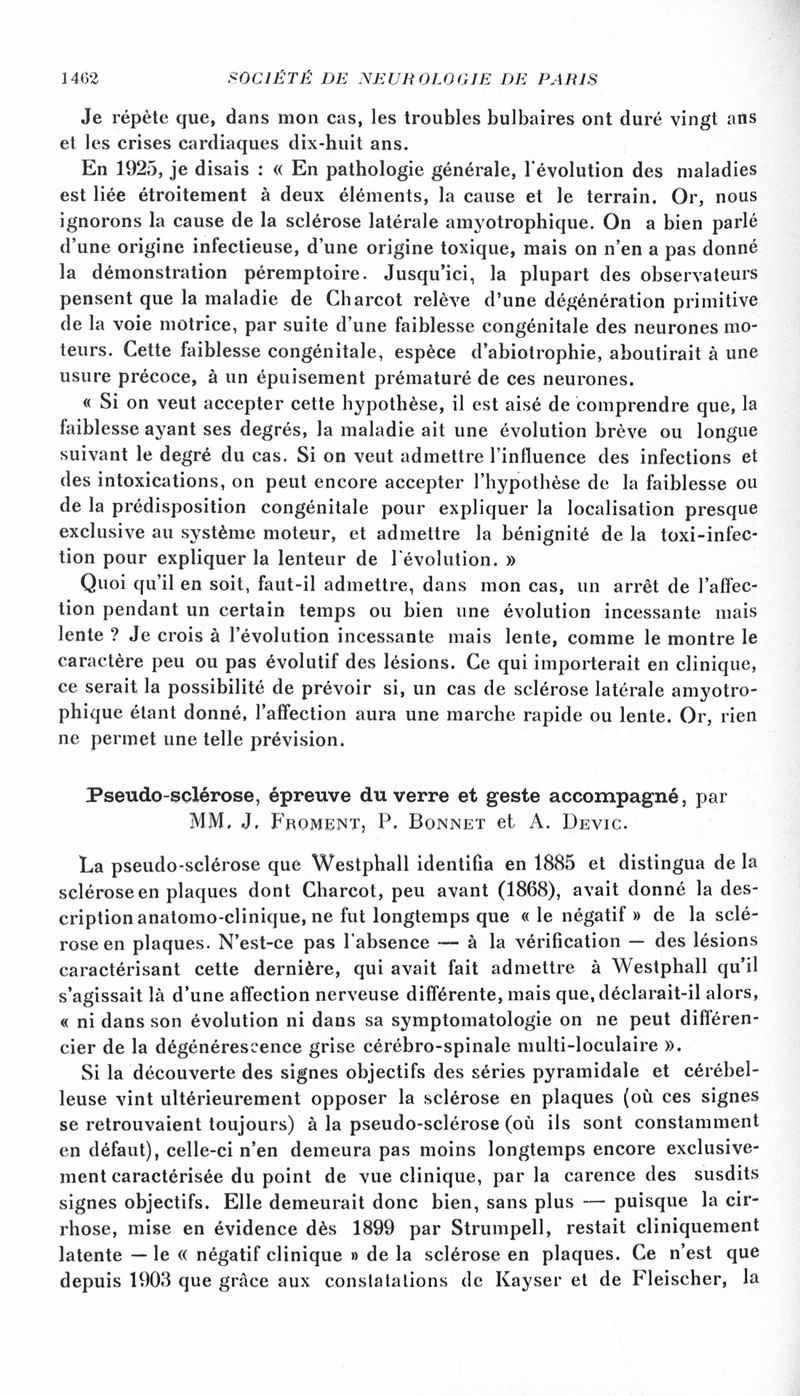 1462 SOCIÉTÉ DE NEUROLOGIE DE PARIS

Je répète que, dans mon cas, les troubles bulbaires ont duré vingt ans et les crises cardiaques dix-huit ans.

En 1925, je disais : « En pathologie générale, l'évolution des maladies est liée étroitement à deux éléments, la cause et le terrain. Or, nous ignorons la cause de la sclérose latérale amyotrophique. On a bien parlé d'une origine infectieuse, d'une origine toxique, mais on n'en a pas donné la démonstration péremptoire. Jusqu'ici, la plupart des observateurs pensent que la maladie de Charcot relève d'une dégénération primitive de la voie motrice, par suite d'une faiblesse congénitale des neurones moteurs. Cette faiblesse congénitale, espèce d'abiotrophie, aboutirait à une usure précoce, à un épuisement prématuré de ces neurones.

« Si on veut accepter cette hypothèse, il est aisé de comprendre que, la faiblesse ayant ses degrés, la maladie ait une évolution brève ou longue suivant le degré du cas. Si on veut admettre l'influence des infections et des intoxications, on peut encore accepter l'hypothèse de la faiblesse ou de la prédisposition congénitale pour expliquer la localisation presque exclusive au système moteur, et admettre la bénignité de la toxi-infection pour expliquer la lenteur de l'évolution. »

Quoi qu'il en soit, faut-il admettre, dans mon cas, un arrêt de l'affection pendant un certain temps ou bien une évolution incessante mais lente ? Je crois à l'évolution incessante mais lente, comme le montre le caractère peu ou pas évolutif des lésions. Ce qui importerait en clinique, ce serait la possibilité de prévoir si, un cas de sclérose latérale amyotrophique étant donné, l'affection aura une marche rapide ou lente. Or, rien ne permet une telle prévision.

Pseudo-sclérose, épreuve du verre et geste accompagné, par MM. J. Froment, P. Bonnet et A. Devic.

La pseudo-sclérose que Westphall identifia en 1885 et distingua de la sclérose en plaques dont Charcot, peu avant (1868), avait donné la description anatomo-clinique, ne fut longtemps que « le négatif » de la sclérose en plaques. N'est-ce pas l'absence — à la vérification — des lésions caractérisant cette dernière, qui avait fait admettre à Westphall qu'il s'agissait là d'une affection nerveuse différente, mais que, déclarait-il alors, « ni dans son évolution ni dans sa symptomatologie on ne peut différencier de la dégénérescence grise cérébro-spinale multi-loculaire ».

Si la découverte des signes objectifs des séries pyramidale et cérébelleuse vint ultérieurement opposer la sclérose en plaques (où ces signes se retrouvaient toujours) à la pseudo-sclérose (où ils sont constamment en défaut), celle-ci n'en demeura pas moins longtemps encore exclusivement caractérisée du point de vue clinique, par la carence des susdits signes objectifs. Elle demeurait donc bien, sans plus — puisque la cirrhose, mise en évidence dès 1899 par Strumpell, restait cliniquement latente — le « négatif clinique » de la sclérose en plaques. Ce n'est que depuis 1903 que grâce aux constatations de Kayser et de Fleischer, la